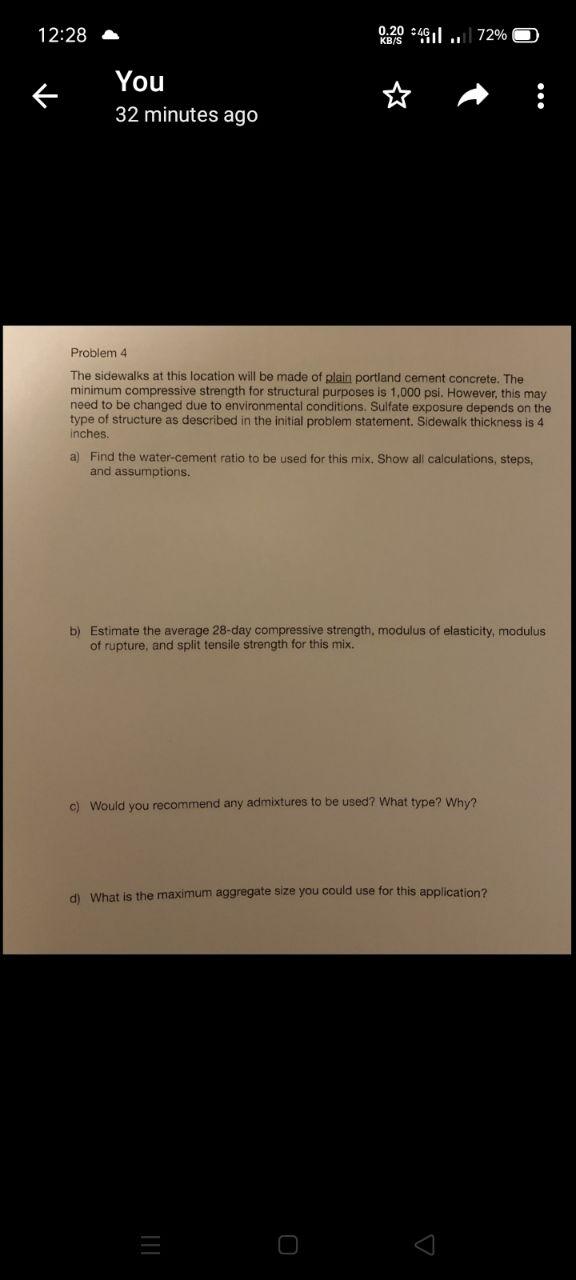 12:28

0.20 KB/S 4G 72%

You
32 minutes ago

Problem 4

The sidewalks at this location will be made of plain portland cement concrete. The minimum compressive strength for structural purposes is 1,000 psi. However, this may need to be changed due to environmental conditions. Sulfate exposure depends on the type of structure as described in the initial problem statement. Sidewalk thickness is 4 inches.

a) Find the water-cement ratio to be used for this mix. Show all calculations, steps, and assumptions.

b) Estimate the average 28-day compressive strength, modulus of elasticity, modulus of rupture, and split tensile strength for this mix.

c) Would you recommend any admixtures to be used? What type? Why?

d) What is the maximum aggregate size you could use for this application?